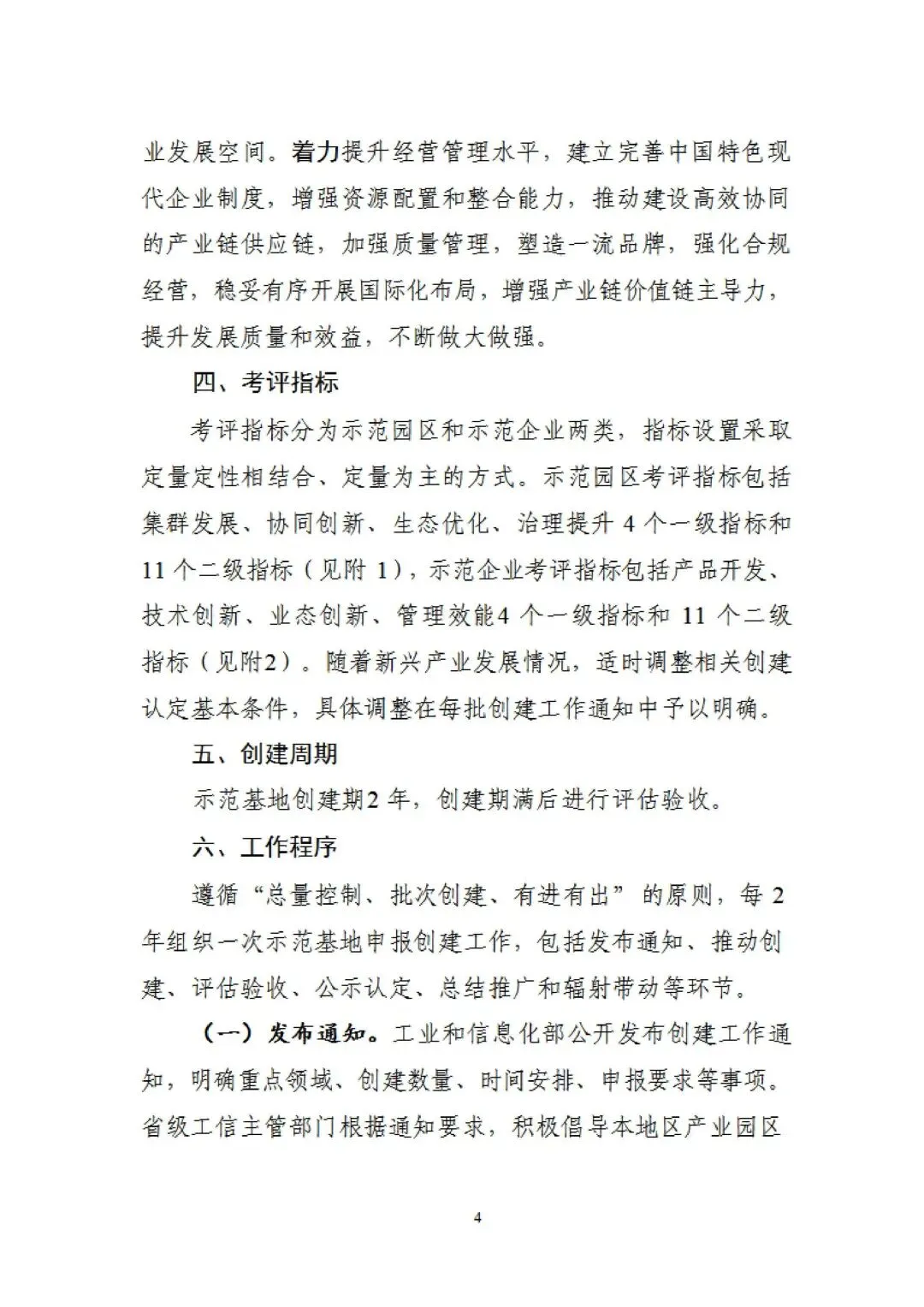 业发展空间。着力提升经营管理水平，建立完善中国特色现代企业制度，增强资源配置和整合能力，推动建设高效协同的产业链供应链，加强质量管理，塑造一流品牌，强化合规经营，稳妥有序开展国际化布局，增强产业链价值链主导力，提升发展质量和效益，不断做大做强。

四、考评指标

考评指标分为示范园区和示范企业两类，指标设置采取定量定性相结合、定量为主的方式。示范园区考评指标包括集群发展、协同创新、生态优化、治理提升 4 个一级指标和 11 个二级指标（见附 1），示范企业考评指标包括产品开发、技术创新、业态创新、管理效能4 个一级指标和 11 个二级指标（见附2）。随着新兴产业发展情况，适时调整相关创建认定基本条件，具体调整在每批创建工作通知中予以明确。

五、创建周期

示范基地创建期2 年，创建期满后进行评估验收。

六、工作程序

遵循“总量控制、批次创建、有进有出”的原则，每 2 年组织一次示范基地申报创建工作，包括发布通知、推动创建、评估验收、公示认定、总结推广和辐射带动等环节。

（一）发布通知。工业和信息化部公开发布创建工作通知，明确重点领域、创建数量、时间安排、申报要求等事项。省级工信主管部门根据通知要求，积极倡导本地区产业园区

4